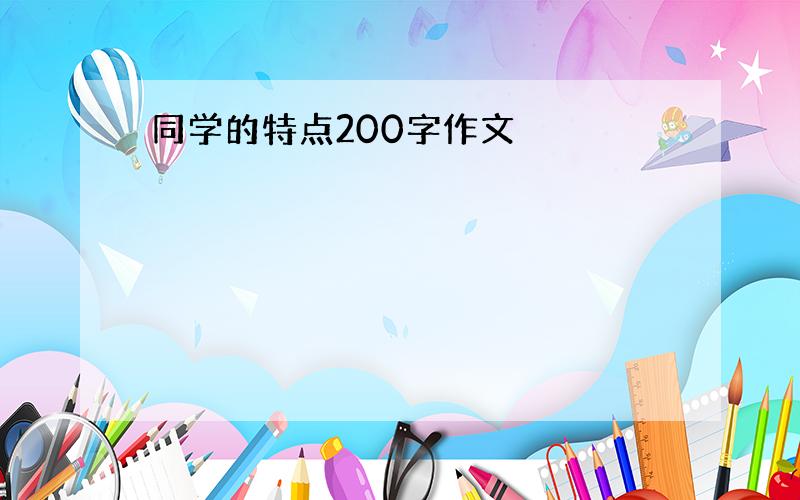 同学的特点200字作文